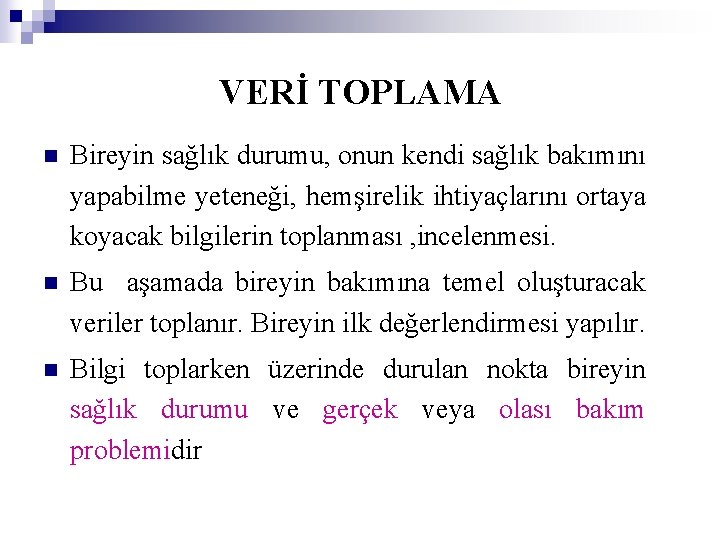 VERİ TOPLAMA

Bireyin sağlık durumu, onun kendi sağlık bakımını yapabilme yeteneği, hemşirelik ihtiyaçlarını ortaya koyacak bilgilerin toplanması ,incelenmesi.

Bu aşamada bireyin bakımına temel oluşturacak veriler toplanır. Bireyin ilk değerlendirmesi yapılır.

Bilgi toplarken üzerinde durulan nokta bireyin sağlık durumu ve gerçek veya olası bakım problemidir